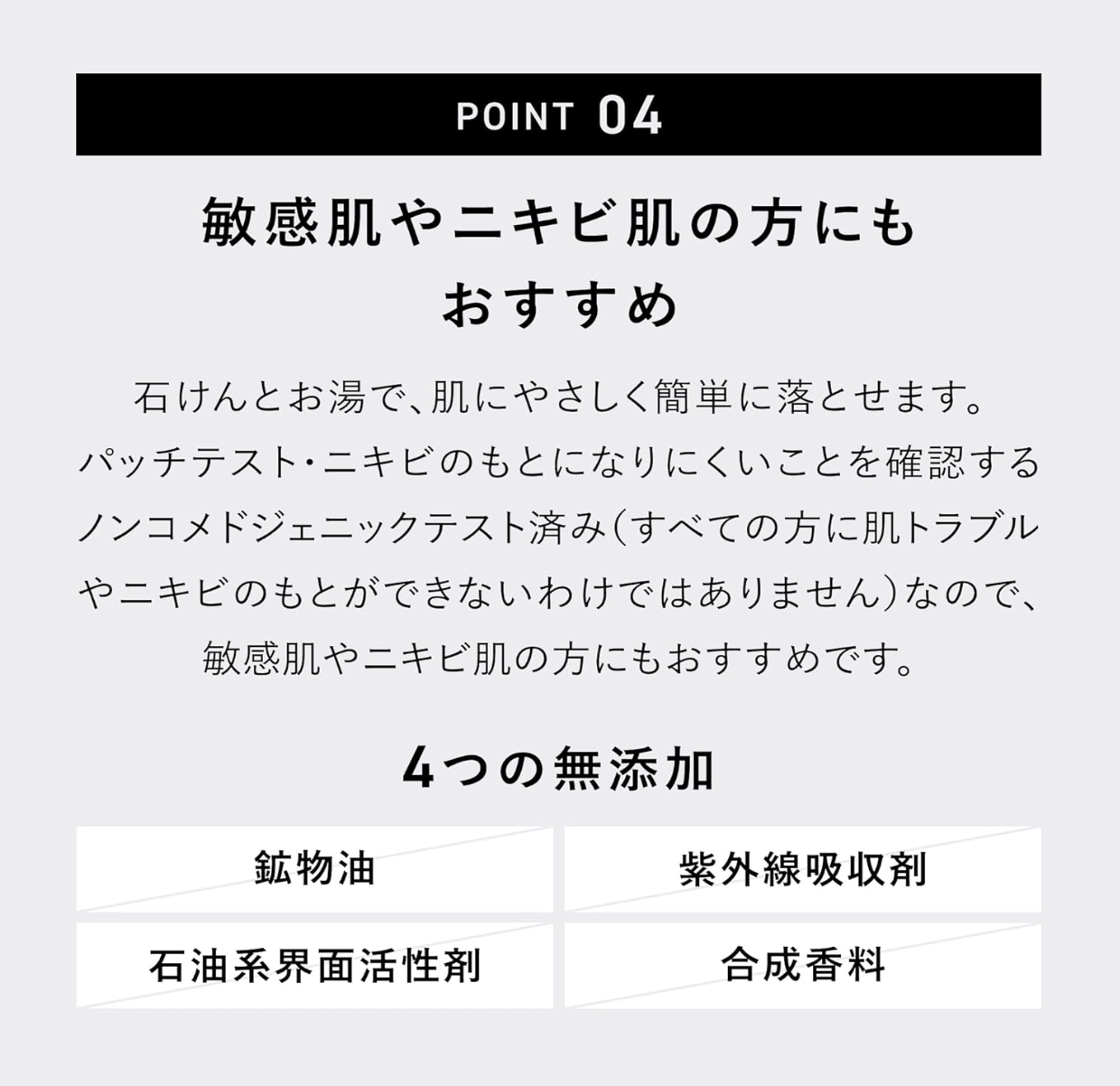 POINT 04

敏感肌やニキビ肌の方にも
おすすめ

石けんとお湯で、肌にやさしく簡単に落とせます。パッチテスト・ニキビのもとになりにくいことを確認するノンコメドジェニックテスト済み(すべての方に肌トラブルやニキビのもとができないわけではありません)なので、敏感肌やニキビ肌の方にもおすすめです。

4つの無添加

鉱物油

紫外線吸収剤

石油系界面活性剤

合成香料